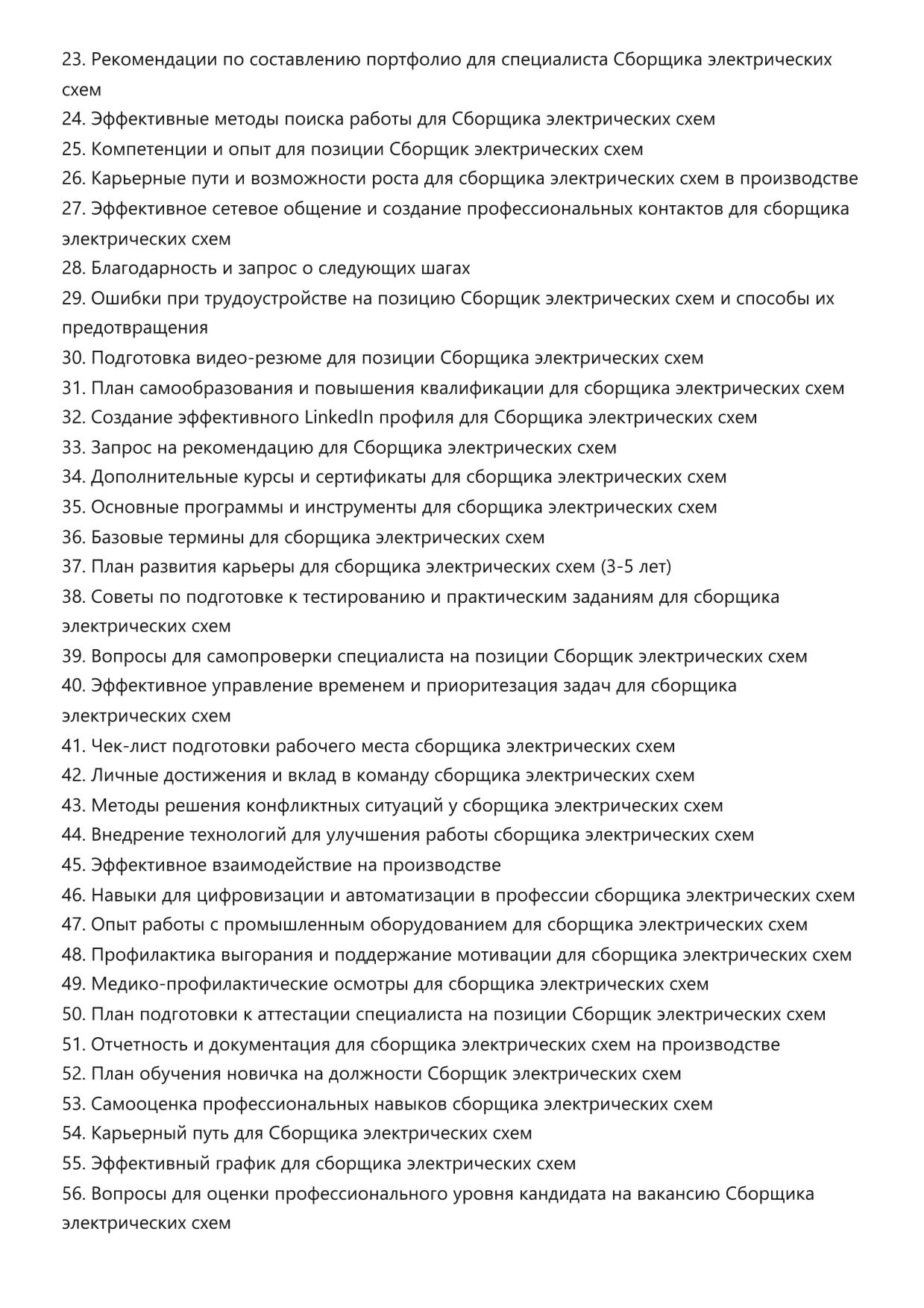 23. Рекомендации по составлению портфолио для специалиста Сборщика электрических схем
24. Эффективные методы поиска работы для Сборщика электрических схем
25. Компетенции и опыт для позиции Сборщик электрических схем
26. Карьерные пути и возможности роста для сборщика электрических схем в производстве
27. Эффективное сетевое общение и создание профессиональных контактов для сборщика электрических схем
28. Благодарность и запрос о следующих шагах
29. Ошибки при трудоустройстве на позицию Сборщик электрических схем и способы их предотвращения
30. Подготовка видео-резюме для позиции Сборщика электрических схем
31. План самообразования и повышения квалификации для сборщика электрических схем
32. Создание эффективного LinkedIn профиля для Сборщика электрических схем
33. Запрос на рекомендацию для Сборщика электрических схем
34. Дополнительные курсы и сертификаты для сборщика электрических схем
35. Основные программы и инструменты для сборщика электрических схем
36. Базовые термины для сборщика электрических схем
37. План развития карьеры для сборщика электрических схем (3-5 лет)
38. Советы по подготовке к тестированию и практическим заданиям для сборщика электрических схем
39. Вопросы для самопроверки специалиста на позиции Сборщик электрических схем
40. Эффективное управление временем и приоритезация задач для сборщика электрических схем
41. Чек-лист подготовки рабочего места сборщика электрических схем
42. Личные достижения и вклад в команду сборщика электрических схем
43. Методы решения конфликтных ситуаций у сборщика электрических схем
44. Внедрение технологий для улучшения работы сборщика электрических схем
45. Эффективное взаимодействие на производстве
46. Навыки для цифровизации и автоматизации в профессии сборщика электрических схем
47. Опыт работы с промышленным оборудованием для сборщика электрических схем
48. Профилактика выгорания и поддержание мотивации для сборщика электрических схем
49. Медико-профилактические осмотры для сборщика электрических схем
50. План подготовки к аттестации специалиста на позиции Сборщик электрических схем
51. Отчетность и документация для сборщика электрических схем на производстве
52. План обучения новичка на должности Сборщик электрических схем
53. Самооценка профессиональных навыков сборщика электрических схем
54. Карьерный путь для Сборщика электрических схем
55. Эффективный график для сборщика электрических схем
56. Вопросы для оценки профессионального уровня кандидата на вакансию Сборщика электрических схем